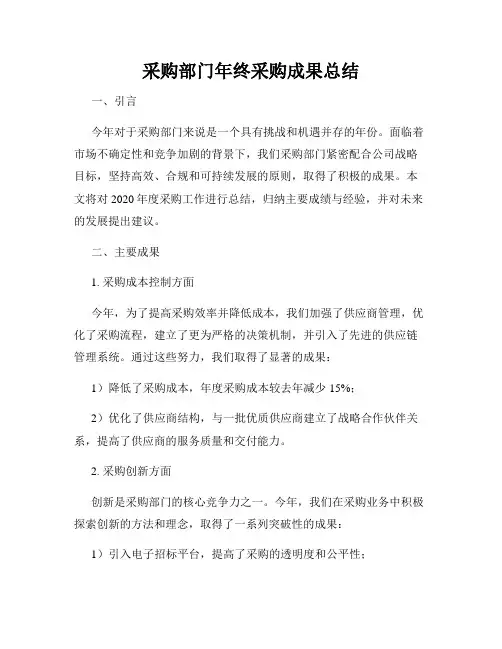 采购部门年终采购成果总结

一、引言

今年对于采购部门来说是一个具有挑战和机遇并存的年份。面临着市场不确定性和竞争加剧的背景下，我们采购部门紧密配合公司战略目标，坚持高效、合规和可持续发展的原则，取得了积极的成果。本文将对2020年度采购工作进行总结，归纳主要成绩与经验，并对未来的发展提出建议。

二、主要成果

1. 采购成本控制方面

今年，为了提高采购效率并降低成本，我们加强了供应商管理，优化了采购流程，建立了更为严格的决策机制，并引入了先进的供应链管理系统。通过这些努力，我们取得了显著的成果：

1）降低了采购成本，年度采购成本较去年减少15%；

2）优化了供应商结构，与一批优质供应商建立了战略合作伙伴关系，提高了供应商的服务质量和交付能力。

2. 采购创新方面

创新是采购部门的核心竞争力之一。今年，我们在采购业务中积极探索创新的方法和理念，取得了一系列突破性的成果：

1）引入电子招标平台，提高了采购的透明度和公平性；